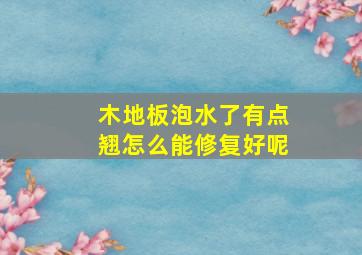 木地板泡水了有点翘怎么能修复好呢